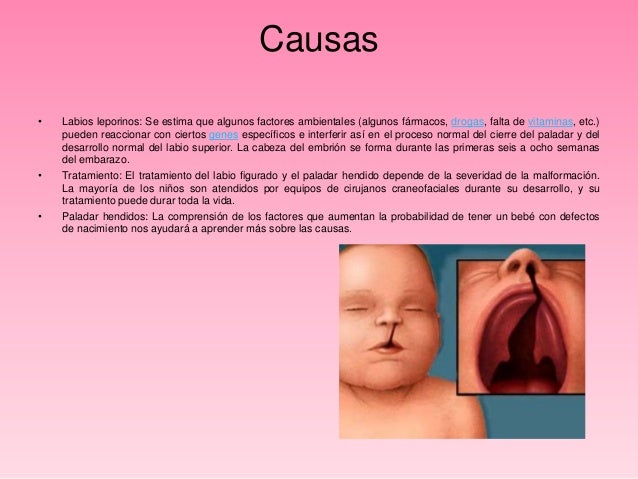 Causas

• Labios leporinos: Se estima que algunos factores ambientales (algunos fármacos, drogas, falta de vitaminas, etc.) pueden reaccionar con ciertos genes específicos e interferir así en el proceso normal del cierre del paladar y del desarrollo normal del labio superior. La cabeza del embrión se forma durante las primeras seis a ocho semanas del embarazo.

• Tratamiento: El tratamiento del labio figurado y el paladar hendido depende de la severidad de la malformación. La mayoría de los niños son atendidos por equipos de cirujanos craneofaciales durante su desarrollo, y su tratamiento puede durar toda la vida.

• Paladar hendidos: La comprensión de los factores que aumentan la probabilidad de tener un bebé con defectos de nacimiento nos ayudará a aprender más sobre las causas.